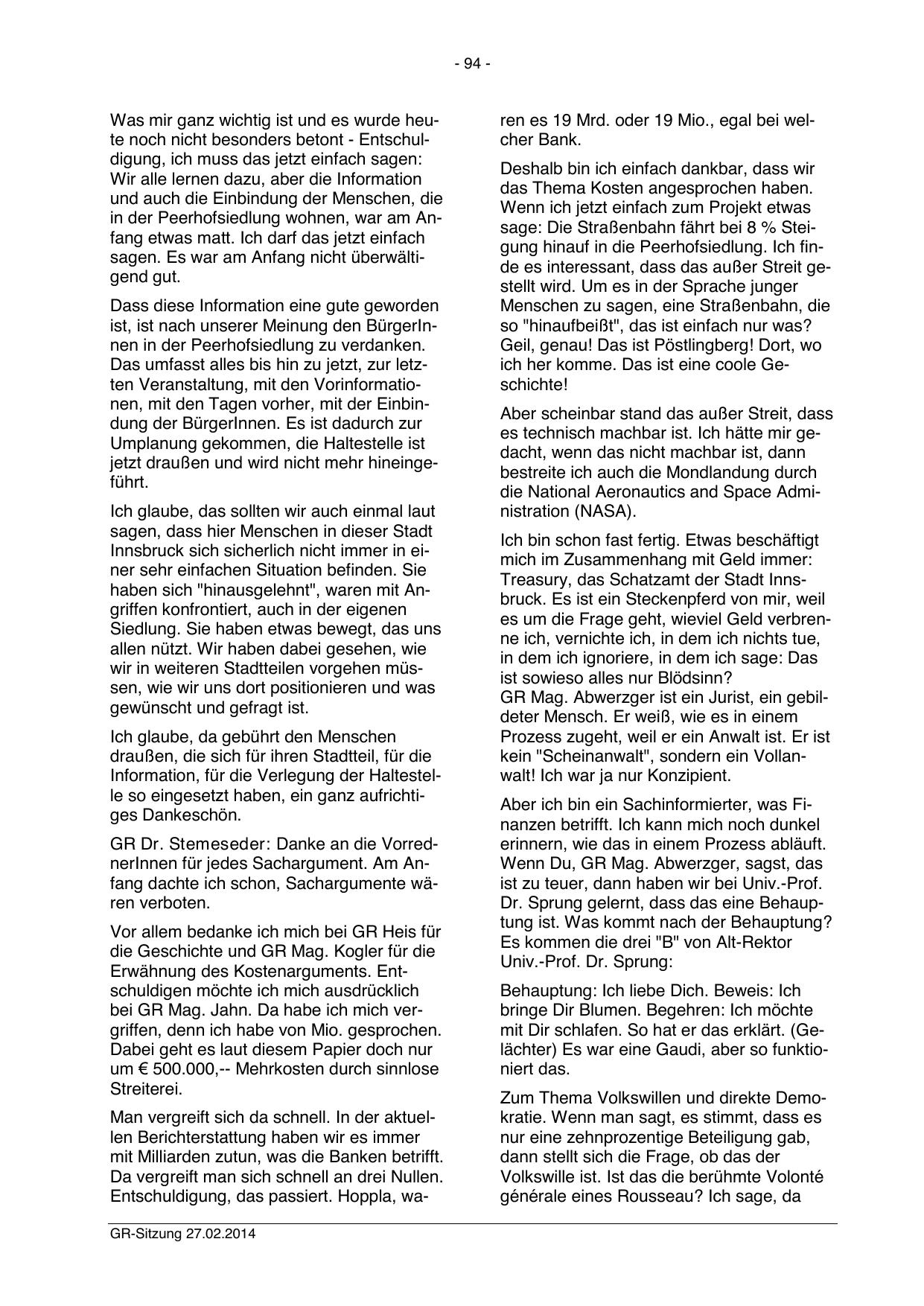 - 94 -

Was mir ganz wichtig ist und es wurde heute noch nicht besonders betont - Entschuldigung, ich muss das jetzt einfach sagen: Wir alle lernen dazu, aber die Information und auch die Einbindung der Menschen, die in der Peerhofsiedlung wohnen, war am Anfang etwas matt. Ich darf das jetzt einfach sagen. Es war am Anfang nicht überwältigend gut.

Dass diese Information eine gute geworden ist, ist nach unserer Meinung den BürgerInnen in der Peerhofsiedlung zu verdanken. Das umfasst alles bis hin zu jetzt, zur letzten Veranstaltung, mit den Vorinformationen, mit den Tagen vorher, mit der Einbindung der BürgerInnen. Es ist dadurch zur Umplanung gekommen, die Haltestelle ist jetzt draußen und wird nicht mehr hineingeführt.

Ich glaube, das sollten wir auch einmal laut sagen, dass hier Menschen in dieser Stadt Innsbruck sich sicherlich nicht immer in einer sehr einfachen Situation befinden. Sie haben sich "hinausgelehnt", waren mit Angriffen konfrontiert, auch in der eigenen Siedlung. Sie haben etwas bewegt, das uns allen nützt. Wir haben dabei gesehen, wie wir in weiteren Stadtteilen vorgehen müssen, wie wir uns dort positionieren und was gewünscht und gefragt ist.

Ich glaube, da gebührt den Menschen draußen, die sich für ihren Stadtteil, für die Information, für die Verlegung der Haltestelle so eingesetzt haben, ein ganz aufrichtiges Dankeschön.

GR Dr. Stemeseder: Danke an die VorrednerInnen für jedes Sachargument. Am Anfang dachte ich schon, Sachargumente wären verboten.

Vor allem bedanke ich mich bei GR Heis für die Geschichte und GR Mag. Kogler für die Erwähnung des Kostenarguments. Entschuldigen möchte ich mich ausdrücklich bei GR Mag. Jahn. Da habe ich mich vergriffen, denn ich habe von Mio. gesprochen. Dabei geht es laut diesem Papier doch nur um € 500.000,-- Mehrkosten durch sinnlose Streiterei.

Man vergreift sich da schnell. In der aktuellen Berichterstattung haben wir es immer mit Milliarden zutun, was die Banken betrifft. Da vergreift man sich schnell an drei Nullen. Entschuldigung, das passiert. Hoppla, waren es 19 Mrd. oder 19 Mio., egal bei welcher Bank.

Deshalb bin ich einfach dankbar, dass wir das Thema Kosten angesprochen haben. Wenn ich jetzt einfach zum Projekt etwas sage: Die Straßenbahn fährt bei 8 % Steigung hinauf in die Peerhofsiedlung. Ich finde es interessant, dass das außer Streit gestellt wird. Um es in der Sprache junger Menschen zu sagen, eine Straßenbahn, die so "hinaufbeißt", das ist einfach nur was? Geil, genau! Das ist Pöstlingberg! Dort, wo ich her komme. Das ist eine coole Geschichte!

Aber scheinbar stand das außer Streit, dass es technisch machbar ist. Ich hätte mir gedacht, wenn das nicht machbar ist, dann bestreite ich auch die Mondlandung durch die National Aeronautics and Space Administration (NASA).

Ich bin schon fast fertig. Etwas beschäftigt mich im Zusammenhang mit Geld immer: Treasury, das Schatzamt der Stadt Innsbruck. Es ist ein Steckenpferd von mir, weil es um die Frage geht, wieviel Geld verbrenne ich, vernichte ich, in dem ich nichts tue, in dem ich ignoriere, in dem ich sage: Das ist sowieso alles nur Blödsinn?
GR Mag. Abwerzger ist ein Jurist, ein gebildeter Mensch. Er weiß, wie es in einem Prozess zugeht, weil er ein Anwalt ist. Er ist kein "Scheinanwalt", sondern ein Vollanwalt! Ich war ja nur Konzipient.

Aber ich bin ein Sachinformierter, was Finanzen betrifft. Ich kann mich noch dunkel erinnern, wie das in einem Prozess abläuft. Wenn Du, GR Mag. Abwerzger, sagst, das ist zu teuer, dann haben wir bei Univ.-Prof. Dr. Sprung gelernt, dass das eine Behauptung ist. Was kommt nach der Behauptung? Es kommen die drei "B" von Alt-Rektor Univ.-Prof. Dr. Sprung:

Behauptung: Ich liebe Dich. Beweis: Ich bringe Dir Blumen. Begehren: Ich möchte mit Dir schlafen. So hat er das erklärt. (Gelächter) Es war eine Gaudi, aber so funktioniert das.

Zum Thema Volkswillen und direkte Demokratie. Wenn man sagt, es stimmt, dass es nur eine zehnprozentige Beteiligung gab, dann stellt sich die Frage, ob das der Volkswille ist. Ist das die berühmte Volonté générale eines Rousseau? Ich sage, da

GR-Sitzung 27.02.2014